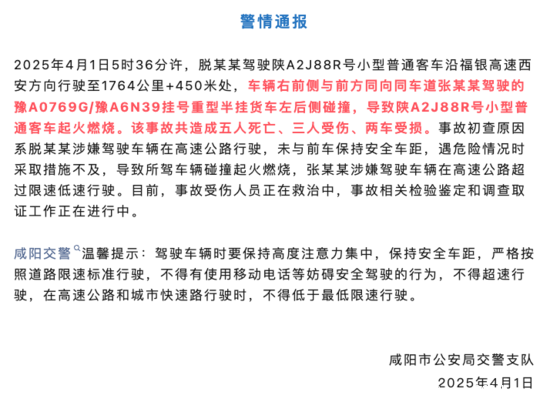 警情通报

2025年4月1日5时36分许，脱某某驾驶陕A2J88R号小型普通客车沿福银高速西安方向行驶至1764公里+450米处，车辆右前侧与前方同向同车道张某某驾驶的豫A0769G/豫A6N39挂号重型半挂货车左后侧碰撞，导致陕A2J88R号小型普通客车起火燃烧。该事故共造成五人死亡、三人受伤、两车受损。事故初查原因系脱某某涉嫌驾驶车辆在高速公路行驶，未与前车保持安全车距，遇危险情况时采取措施不及，导致所驾车辆碰撞起火燃烧，张某某涉嫌驾驶车辆在高速公路超过限速低速行驶。目前，事故受伤人员正在救治中，事故相关检验鉴定和调查取证工作正在进行中。

咸阳交警温馨提示：驾驶车辆时要保持高度注意力集中，保持安全车距，严格按照道路限速标准行驶，不得有使用移动电话等妨碍安全驾驶的行为，不得超速行驶，在高速公路和城市快速路行驶时，不得低于最低限速行驶。

咸阳市公安局交警支队
2025年4月1日